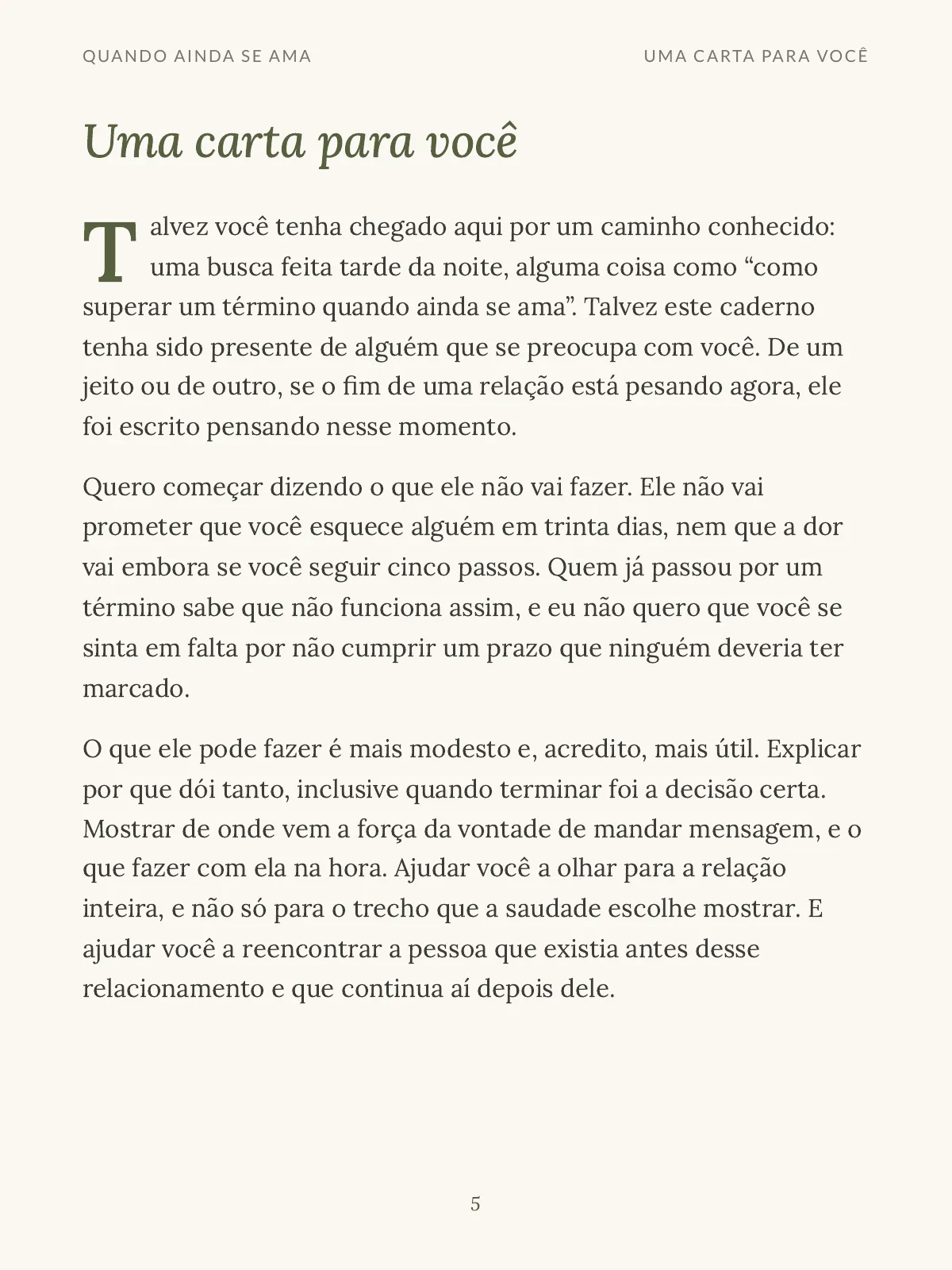 QUANDO AINDA SE AMA

UMA CARTA PARA VOCÊ

Uma carta para você

Talvez você tenha chegado aqui por um caminho conhecido: uma busca feita tarde da noite, alguma coisa como "como superar um término quando ainda se ama". Talvez este caderno tenha sido presente de alguém que se preocupa com você. De um jeito ou de outro, se o fim de uma relação está pesando agora, ele foi escrito pensando nesse momento.

Quero começar dizendo o que ele não vai fazer. Ele não vai prometer que você esquece alguém em trinta dias, nem que a dor vai embora se você seguir cinco passos. Quem já passou por um término sabe que não funciona assim, e eu não quero que você se sinta em falta por não cumprir um prazo que ninguém deveria ter marcado.

O que ele pode fazer é mais modesto e, acredito, mais útil. Explicar por que dói tanto, inclusive quando terminar foi a decisão certa. Mostrar de onde vem a força da vontade de mandar mensagem, e o que fazer com ela na hora. Ajudar você a olhar para a relação inteira, e não só para o trecho que a saudade escolhe mostrar. E ajudar você a reencontrar a pessoa que existia antes desse relacionamento e que continua aí depois dele.

5